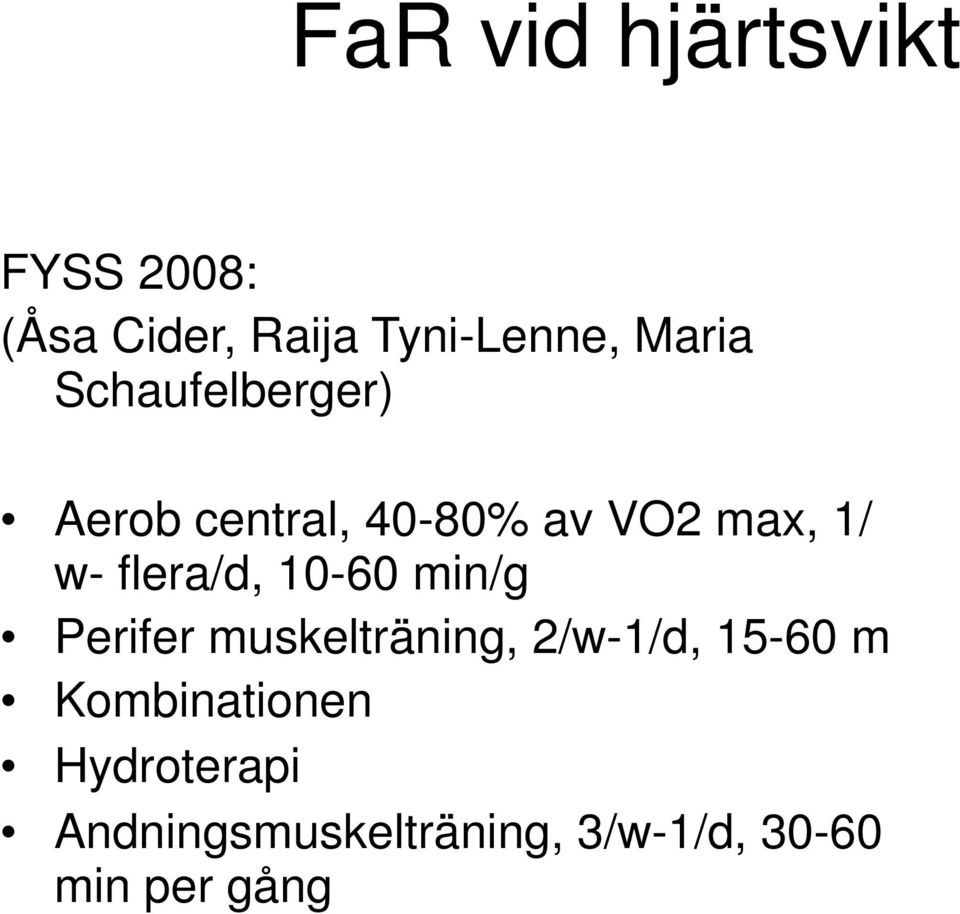 FaR vid hjärtsvikt

FYSS 2008:
(Åsa Cider, Raija Tyni-Lenne, Maria Schaufelberger)

• Aerob central, 40-80% av VO2 max, 1/ w- flera/d, 10-60 min/g
• Perifer muskelträning, 2/w-1/d, 15-60 m
• Kombinationen
• Hydroterapi
• Andningsmuskelträning, 3/w-1/d, 30-60 min per gång